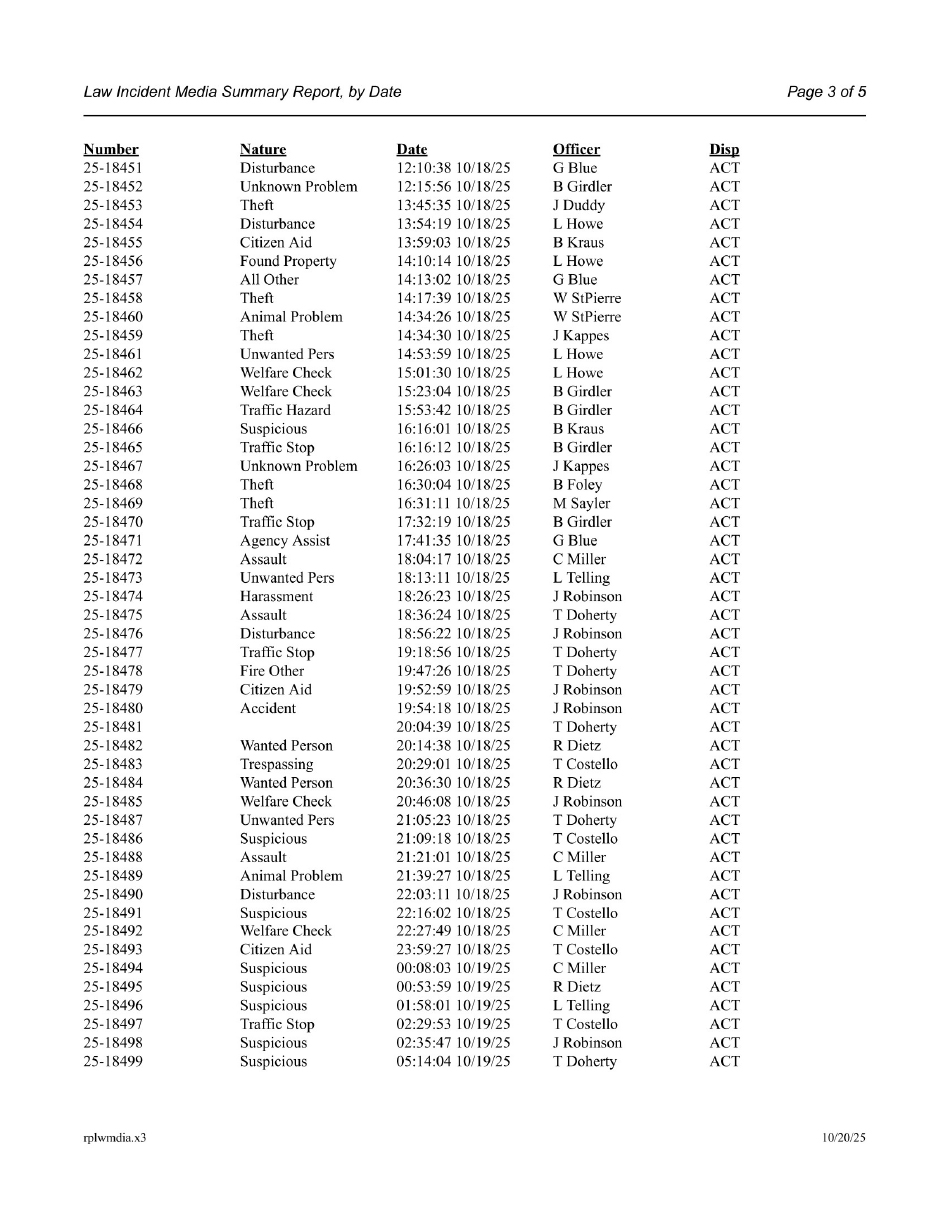 Law Incident Media Summary Report, by Date

Page 3 of 5

| Number | Nature | Date | Officer | Disp |
|---|---|---|---|---|
| 25-18451 | Disturbance | 12:10:38 10/18/25 | G Blue | ACT |
| 25-18452 | Unknown Problem | 12:15:56 10/18/25 | B Girdler | ACT |
| 25-18453 | Theft | 13:45:35 10/18/25 | J Duddy | ACT |
| 25-18454 | Disturbance | 13:54:19 10/18/25 | L Howe | ACT |
| 25-18455 | Citizen Aid | 13:59:03 10/18/25 | B Kraus | ACT |
| 25-18456 | Found Property | 14:10:14 10/18/25 | L Howe | ACT |
| 25-18457 | All Other | 14:13:02 10/18/25 | G Blue | ACT |
| 25-18458 | Theft | 14:17:39 10/18/25 | W StPierre | ACT |
| 25-18460 | Animal Problem | 14:34:26 10/18/25 | W StPierre | ACT |
| 25-18459 | Theft | 14:34:30 10/18/25 | J Kappes | ACT |
| 25-18461 | Unwanted Pers | 14:53:59 10/18/25 | L Howe | ACT |
| 25-18462 | Welfare Check | 15:01:30 10/18/25 | L Howe | ACT |
| 25-18463 | Welfare Check | 15:23:04 10/18/25 | B Girdler | ACT |
| 25-18464 | Traffic Hazard | 15:53:42 10/18/25 | B Girdler | ACT |
| 25-18466 | Suspicious | 16:16:01 10/18/25 | B Kraus | ACT |
| 25-18465 | Traffic Stop | 16:16:12 10/18/25 | B Girdler | ACT |
| 25-18467 | Unknown Problem | 16:26:03 10/18/25 | J Kappes | ACT |
| 25-18468 | Theft | 16:30:04 10/18/25 | B Foley | ACT |
| 25-18469 | Theft | 16:31:11 10/18/25 | M Sayler | ACT |
| 25-18470 | Traffic Stop | 17:32:19 10/18/25 | B Girdler | ACT |
| 25-18471 | Agency Assist | 17:41:35 10/18/25 | G Blue | ACT |
| 25-18472 | Assault | 18:04:17 10/18/25 | C Miller | ACT |
| 25-18473 | Unwanted Pers | 18:13:11 10/18/25 | L Telling | ACT |
| 25-18474 | Harassment | 18:26:23 10/18/25 | J Robinson | ACT |
| 25-18475 | Assault | 18:36:24 10/18/25 | T Doherty | ACT |
| 25-18476 | Disturbance | 18:56:22 10/18/25 | J Robinson | ACT |
| 25-18477 | Traffic Stop | 19:18:56 10/18/25 | T Doherty | ACT |
| 25-18478 | Fire Other | 19:47:26 10/18/25 | T Doherty | ACT |
| 25-18479 | Citizen Aid | 19:52:59 10/18/25 | J Robinson | ACT |
| 25-18480 | Accident | 19:54:18 10/18/25 | J Robinson | ACT |
| 25-18481 | | 20:04:39 10/18/25 | T Doherty | ACT |
| 25-18482 | Wanted Person | 20:14:38 10/18/25 | R Dietz | ACT |
| 25-18483 | Trespassing | 20:29:01 10/18/25 | T Costello | ACT |
| 25-18484 | Wanted Person | 20:36:30 10/18/25 | R Dietz | ACT |
| 25-18485 | Welfare Check | 20:46:08 10/18/25 | J Robinson | ACT |
| 25-18487 | Unwanted Pers | 21:05:23 10/18/25 | T Doherty | ACT |
| 25-18486 | Suspicious | 21:09:18 10/18/25 | T Costello | ACT |
| 25-18488 | Assault | 21:21:01 10/18/25 | C Miller | ACT |
| 25-18489 | Animal Problem | 21:39:27 10/18/25 | L Telling | ACT |
| 25-18490 | Disturbance | 22:03:11 10/18/25 | J Robinson | ACT |
| 25-18491 | Suspicious | 22:16:02 10/18/25 | T Costello | ACT |
| 25-18492 | Welfare Check | 22:27:49 10/18/25 | C Miller | ACT |
| 25-18493 | Citizen Aid | 23:59:27 10/18/25 | T Costello | ACT |
| 25-18494 | Suspicious | 00:08:03 10/19/25 | C Miller | ACT |
| 25-18495 | Suspicious | 00:53:59 10/19/25 | R Dietz | ACT |
| 25-18496 | Suspicious | 01:58:01 10/19/25 | L Telling | ACT |
| 25-18497 | Traffic Stop | 02:29:53 10/19/25 | T Costello | ACT |
| 25-18498 | Suspicious | 02:35:47 10/19/25 | J Robinson | ACT |
| 25-18499 | Suspicious | 05:14:04 10/19/25 | T Doherty | ACT |

rplwmdia.x3

10/20/25